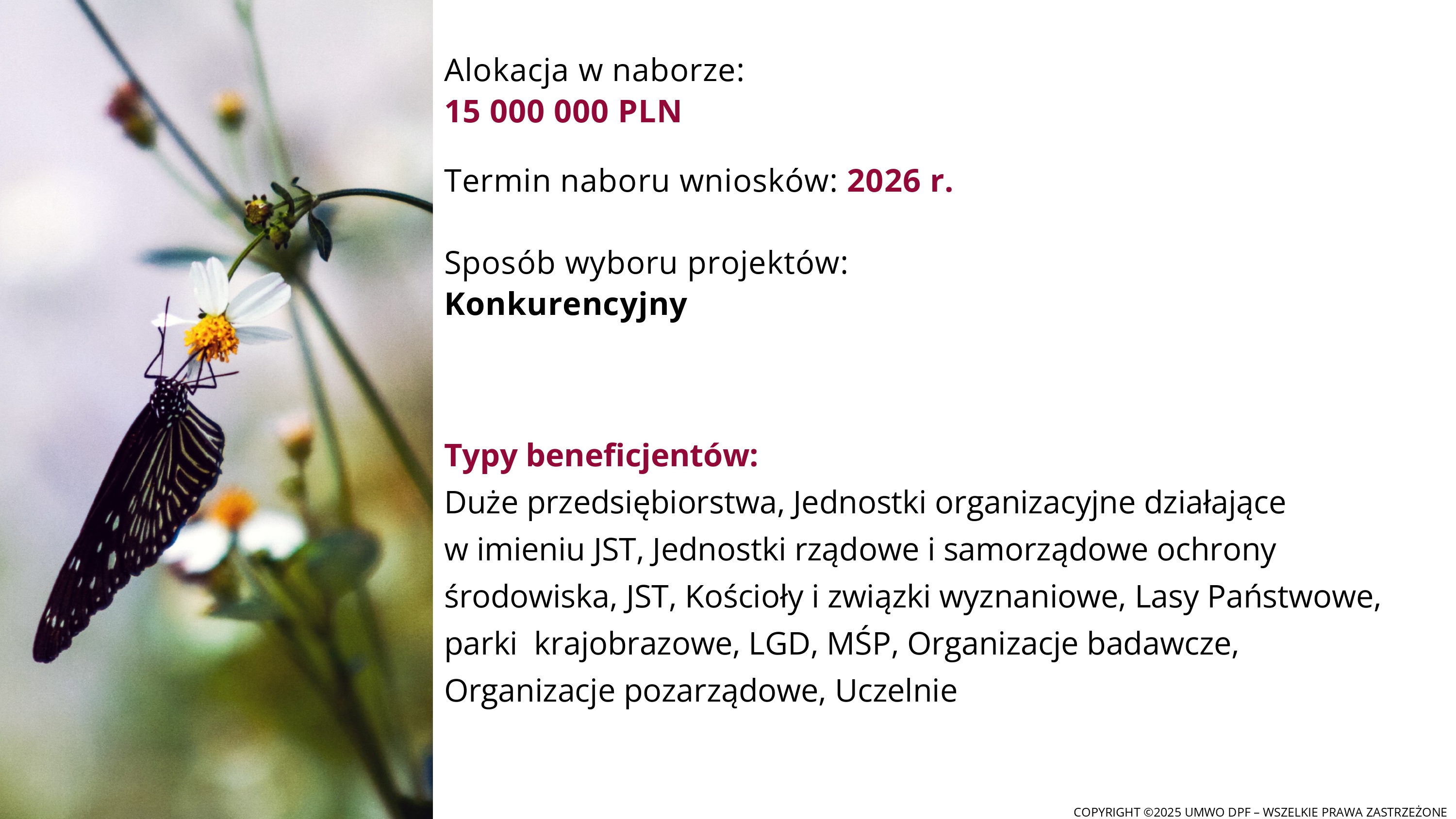 Alokacja w naborze:
15 000 000 PLN

Termin naboru wniosków: 2026 r.

Sposób wyboru projektów:
Konkurencyjny

Typy beneficjentów:
Duże przedsiębiorstwa, Jednostki organizacyjne działające w imieniu JST, Jednostki rządowe i samorządowe ochrony środowiska, JST, Kościoły i związki wyznaniowe, Lasy Państwowe, parki krajobrazowe, LGD, MŚP, Organizacje badawcze, Organizacje pozarządowe, Uczelnie

COPYRIGHT ©2025 UMWO DPF – WSZELKIE PRAWA ZASTRZEŻONE